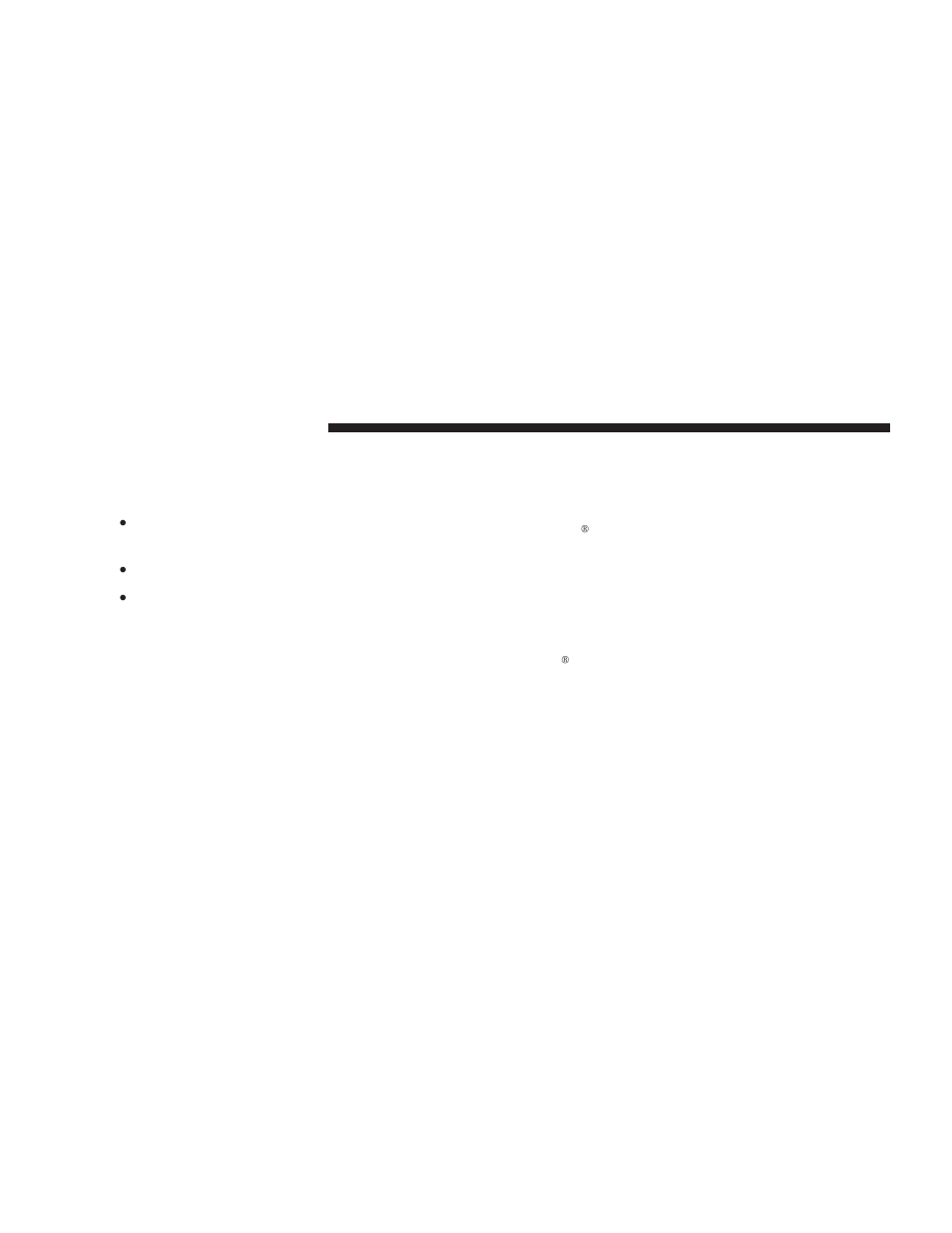 ®

®